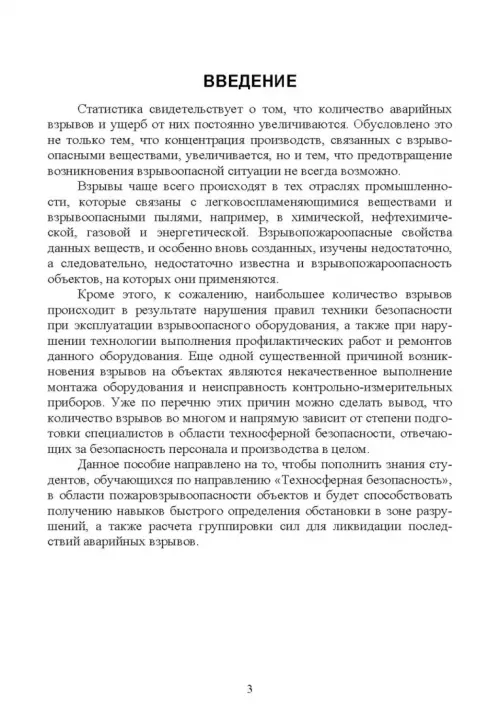 ВВЕДЕНИЕ

Статистика свидетельствует о том, что количество аварийных взрывов и ущерб от них постоянно увеличиваются. Обусловлено это не только тем, что концентрация производств, связанных с взрывоопасными веществами, увеличивается, но и тем, что предотвращение возникновения взрывоопасной ситуации не всегда возможно.

Взрывы чаще всего происходят в тех отраслях промышленности, которые связаны с легковоспламеняющимися веществами и взрывоопасными пылями, например, в химической, нефтехимической, газовой и энергетической. Взрывопожароопасные свойства данных веществ, и особенно вновь созданных, изучены недостаточно, а следовательно, недостаточно известна и взрывопожароопасность объектов, на которых они применяются.

Кроме этого, к сожалению, наибольшее количество взрывов происходит в результате нарушения правил техники безопасности при эксплуатации взрывоопасного оборудования, а также при нарушении технологии выполнения профилактических работ и ремонтов данного оборудования. Еще одной существенной причиной возникновения взрывов на объектах являются некачественное выполнение монтажа оборудования и неисправность контрольно-измерительных приборов. Уже по перечню этих причин можно сделать вывод, что количество взрывов во многом и напрямую зависит от степени подготовки специалистов в области техносферной безопасности, отвечающих за безопасность персонала и производства в целом.

Данное пособие направлено на то, чтобы пополнить знания студентов, обучающихся по направлению «Техносферная безопасность», в области пожаровзрывоопасности объектов и будет способствовать получению навыков быстрого определения обстановки в зоне разрушений, а также расчета группировки сил для ликвидации последствий аварийных взрывов.

3